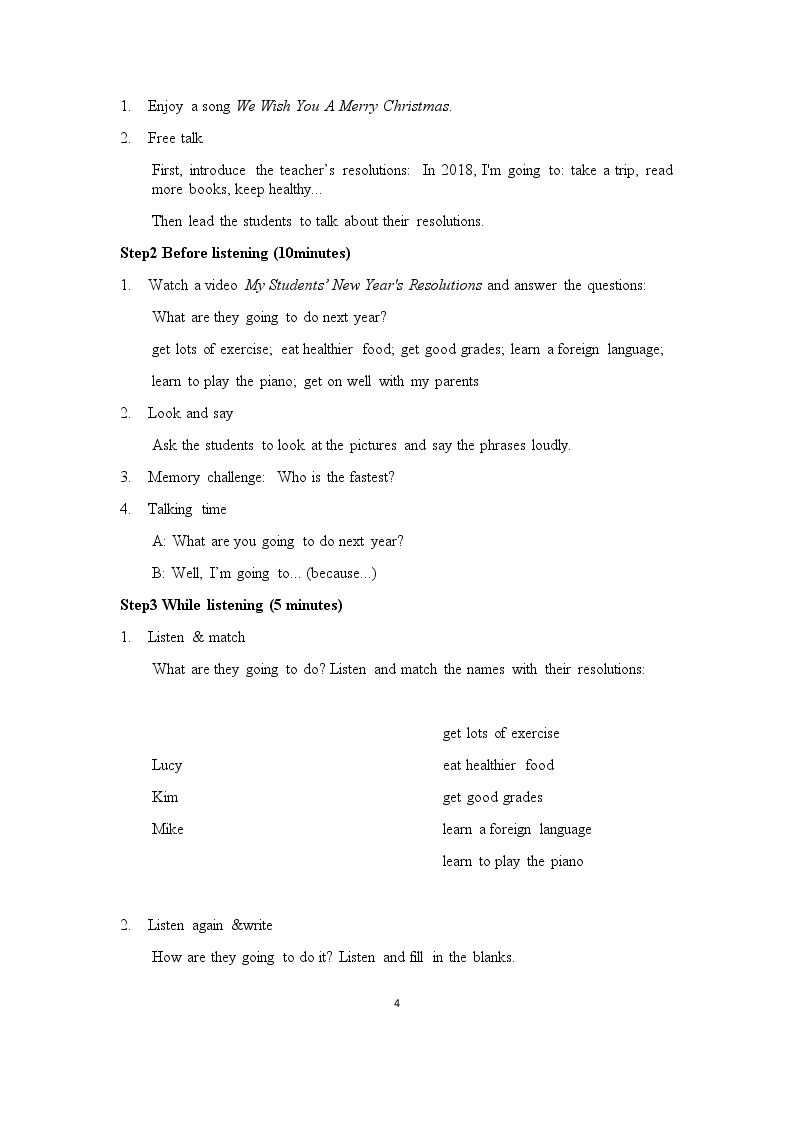 1. Enjoy a song We Wish You A Merry Christmas.

2. Free talk

First, introduce the teacher's resolutions: In 2018, I'm going to: take a trip, read more books, keep healthy...

Then lead the students to talk about their resolutions.

Step2 Before listening (10minutes)

1. Watch a video My Students' New Year's Resolutions and answer the questions:

What are they going to do next year?

get lots of exercise; eat healthier food; get good grades; learn a foreign language;

learn to play the piano; get on well with my parents

2. Look and say

Ask the students to look at the pictures and say the phrases loudly.

3. Memory challenge: Who is the fastest?

4. Talking time

A: What are you going to do next year?

B: Well, I'm going to... (because...)

Step3 While listening (5 minutes)

1. Listen & match

What are they going to do? Listen and match the names with their resolutions:

Lucy
Kim
Mike

get lots of exercise
eat healthier food
get good grades
learn a foreign language
learn to play the piano

2. Listen again &write

How are they going to do it? Listen and fill in the blanks.

4